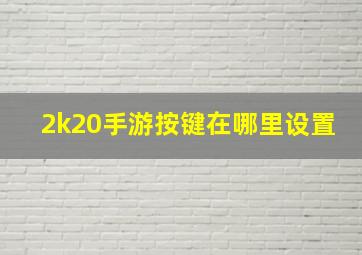 2k20手游按键在哪里设置